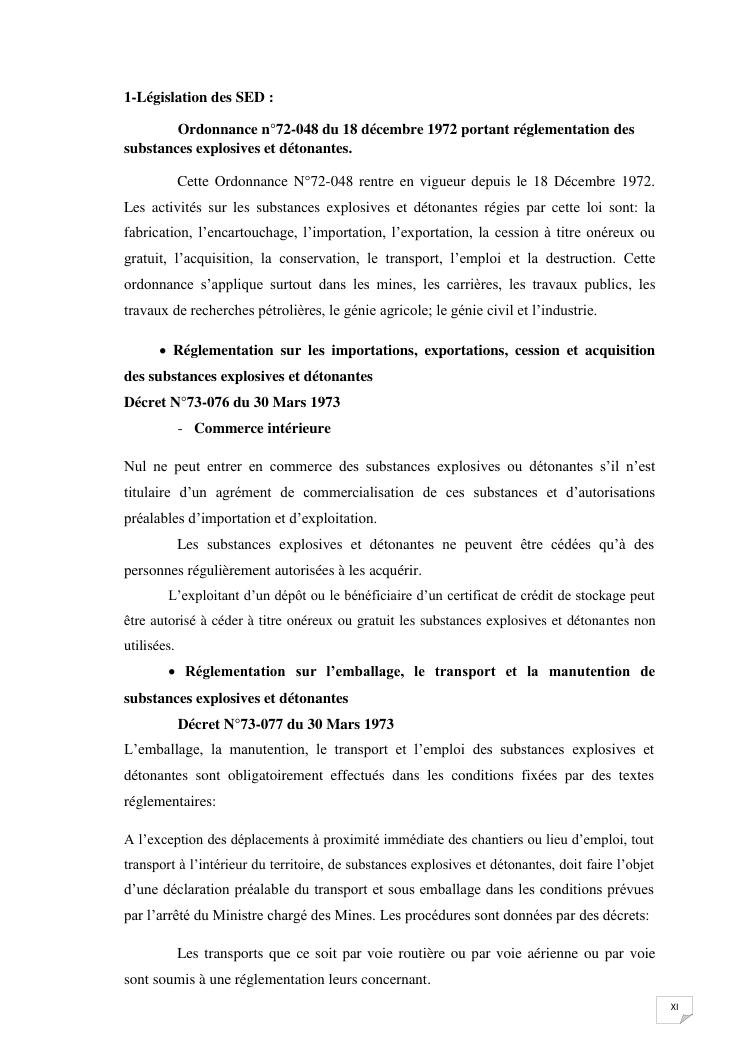 1-Législation des SED :

Ordonnance n°72-048 du 18 décembre 1972 portant réglementation des substances explosives et détonantes.

Cette Ordonnance N°72-048 rentre en vigueur depuis le 18 Décembre 1972. Les activités sur les substances explosives et détonantes régies par cette loi sont: la fabrication, l'encartouchage, l'importation, l'exportation, la cession à titre onéreux ou gratuit, l'acquisition, la conservation, le transport, l'emploi et la destruction. Cette ordonnance s'applique surtout dans les mines, les carrières, les travaux publics, les travaux de recherches pétrolières, le génie agricole; le génie civil et l'industrie.

• Réglementation sur les importations, exportations, cession et acquisition des substances explosives et détonantes
Décret N°73-076 du 30 Mars 1973
- Commerce intérieure

Nul ne peut entrer en commerce des substances explosives ou détonantes s'il n'est titulaire d'un agrément de commercialisation de ces substances et d'autorisations préalables d'importation et d'exploitation.

Les substances explosives et détonantes ne peuvent être cédées qu'à des personnes régulièrement autorisées à les acquérir.

L'exploitant d'un dépôt ou le bénéficiaire d'un certificat de crédit de stockage peut être autorisé à céder à titre onéreux ou gratuit les substances explosives et détonantes non utilisées.

• Réglementation sur l'emballage, le transport et la manutention de substances explosives et détonantes
Décret N°73-077 du 30 Mars 1973
L'emballage, la manutention, le transport et l'emploi des substances explosives et détonantes sont obligatoirement effectués dans les conditions fixées par des textes réglementaires:

A l'exception des déplacements à proximité immédiate des chantiers ou lieu d'emploi, tout transport à l'intérieur du territoire, de substances explosives et détonantes, doit faire l'objet d'une déclaration préalable du transport et sous emballage dans les conditions prévues par l'arrêté du Ministre chargé des Mines. Les procédures sont données par des décrets:

Les transports que ce soit par voie routière ou par voie aérienne ou par voie sont soumis à une réglementation leurs concernant.

XI